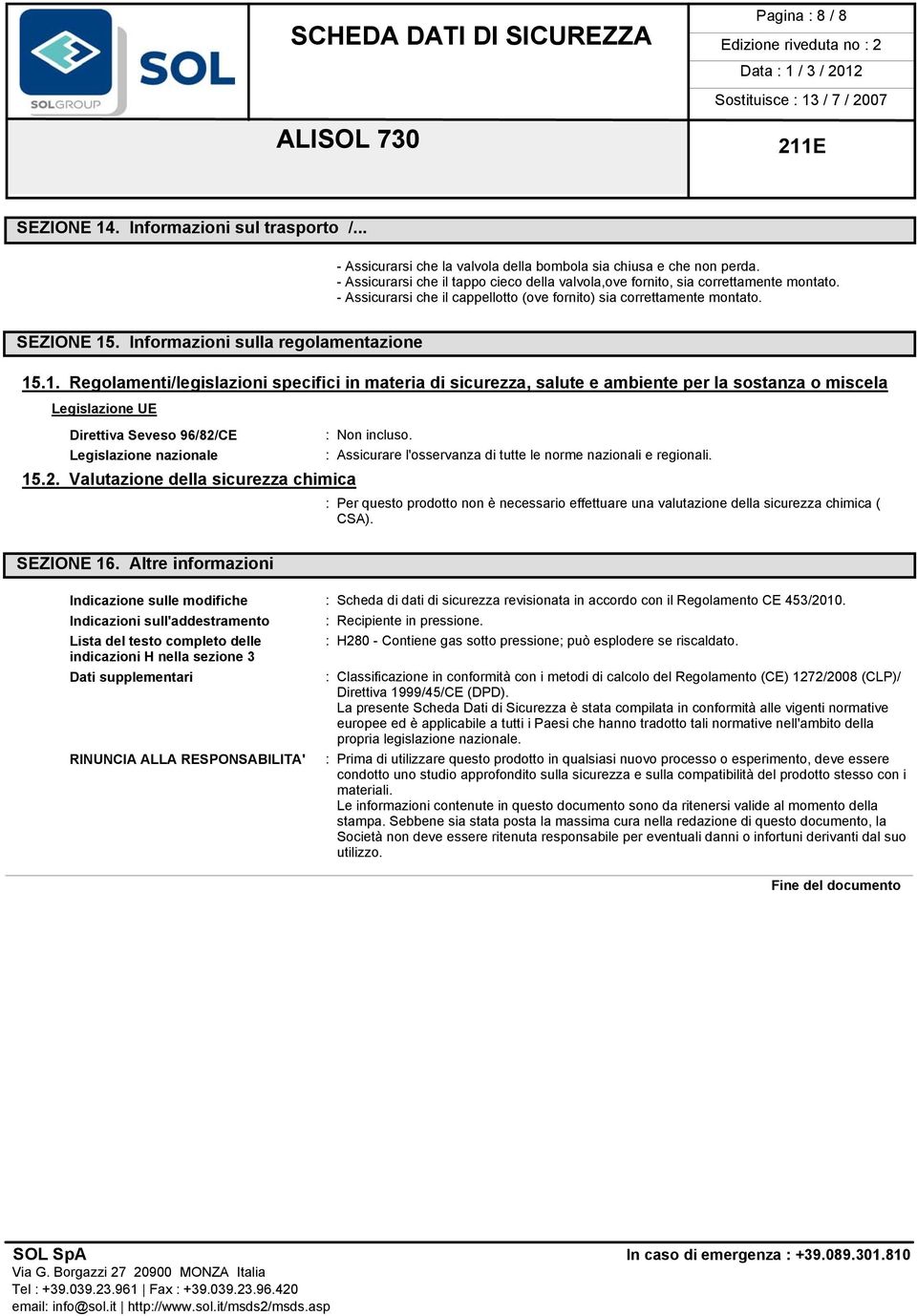 SOL
SOLGROUP

SCHEDA DATI DI SICUREZZA

Pagina : 8 / 8
Edizione riveduta no : 2
Data : 1 / 3 / 2012
Sostituisce : 13 / 7 / 2007

ALISOL 730

211E

SEZIONE 14. Informazioni sul trasporto /...

- Assicurarsi che la valvola della bombola sia chiusa e che non perda.
- Assicurarsi che il tappo cieco della valvola,ove fornito, sia correttamente montato.
- Assicurarsi che il cappellotto (ove fornito) sia correttamente montato.

SEZIONE 15. Informazioni sulla regolamentazione

15.1. Regolamenti/legislazioni specifici in materia di sicurezza, salute e ambiente per la sostanza o miscela

Legislazione UE

Direttiva Seveso 96/82/CE : Non incluso.

Legislazione nazionale : Assicurare l'osservanza di tutte le norme nazionali e regionali.

15.2. Valutazione della sicurezza chimica

: Per questo prodotto non è necessario effettuare una valutazione della sicurezza chimica ( CSA).

SEZIONE 16. Altre informazioni

Indicazione sulle modifiche : Scheda di dati di sicurezza revisionata in accordo con il Regolamento CE 453/2010.

Indicazioni sull'addestramento : Recipiente in pressione.

Lista del testo completo delle indicazioni H nella sezione 3 : H280 - Contiene gas sotto pressione; può esplodere se riscaldato.

Dati supplementari : Classificazione in conformità con i metodi di calcolo del Regolamento (CE) 1272/2008 (CLP)/ Direttiva 1999/45/CE (DPD).
La presente Scheda Dati di Sicurezza è stata compilata in conformità alle vigenti normative europee ed è applicabile a tutti i Paesi che hanno tradotto tali normative nell'ambito della propria legislazione nazionale.

RINUNCIA ALLA RESPONSABILITA' : Prima di utilizzare questo prodotto in qualsiasi nuovo processo o esperimento, deve essere condotto uno studio approfondito sulla sicurezza e sulla compatibilità del prodotto stesso con i materiali.
Le informazioni contenute in questo documento sono da ritenersi valide al momento della stampa. Sebbene sia stata posta la massima cura nella redazione di questo documento, la Società non deve essere ritenuta responsabile per eventuali danni o infortuni derivanti dal suo utilizzo.

Fine del documento

SOL SpA
Via G. Borgazzi 27 20900 MONZA Italia
Tel : +39.039.23.961 | Fax : +39.039.23.96.420
email: info@sol.it | http://www.sol.it/msds2/msds.asp

In caso di emergenza : +39.089.301.810